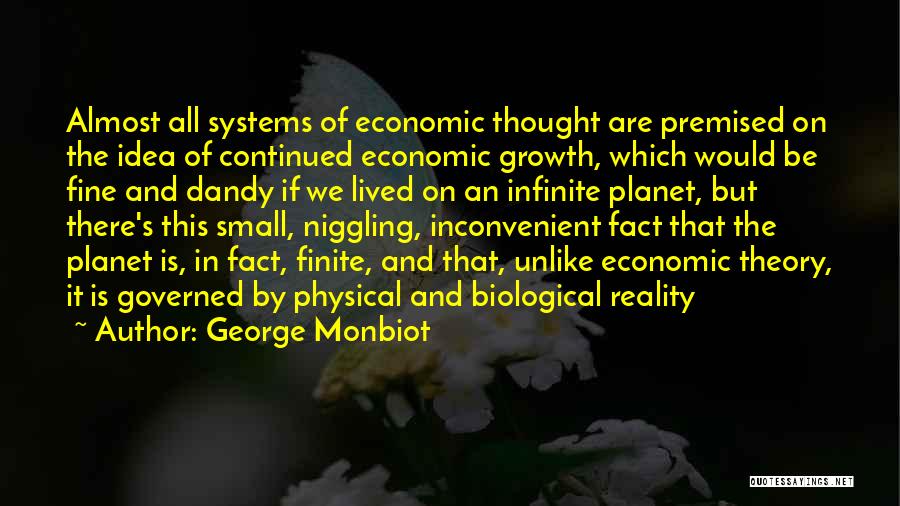 Almost all systems of economic thought are premised on the idea of continued economic growth, which would be fine and dandy if we lived on an infinite planet, but there's this small, niggling, inconvenient fact that the planet is, in fact, finite, and that, unlike economic theory, it is governed by physical and biological reality

~ Author: George Monbiot

QUOTESSAYINGS.NET